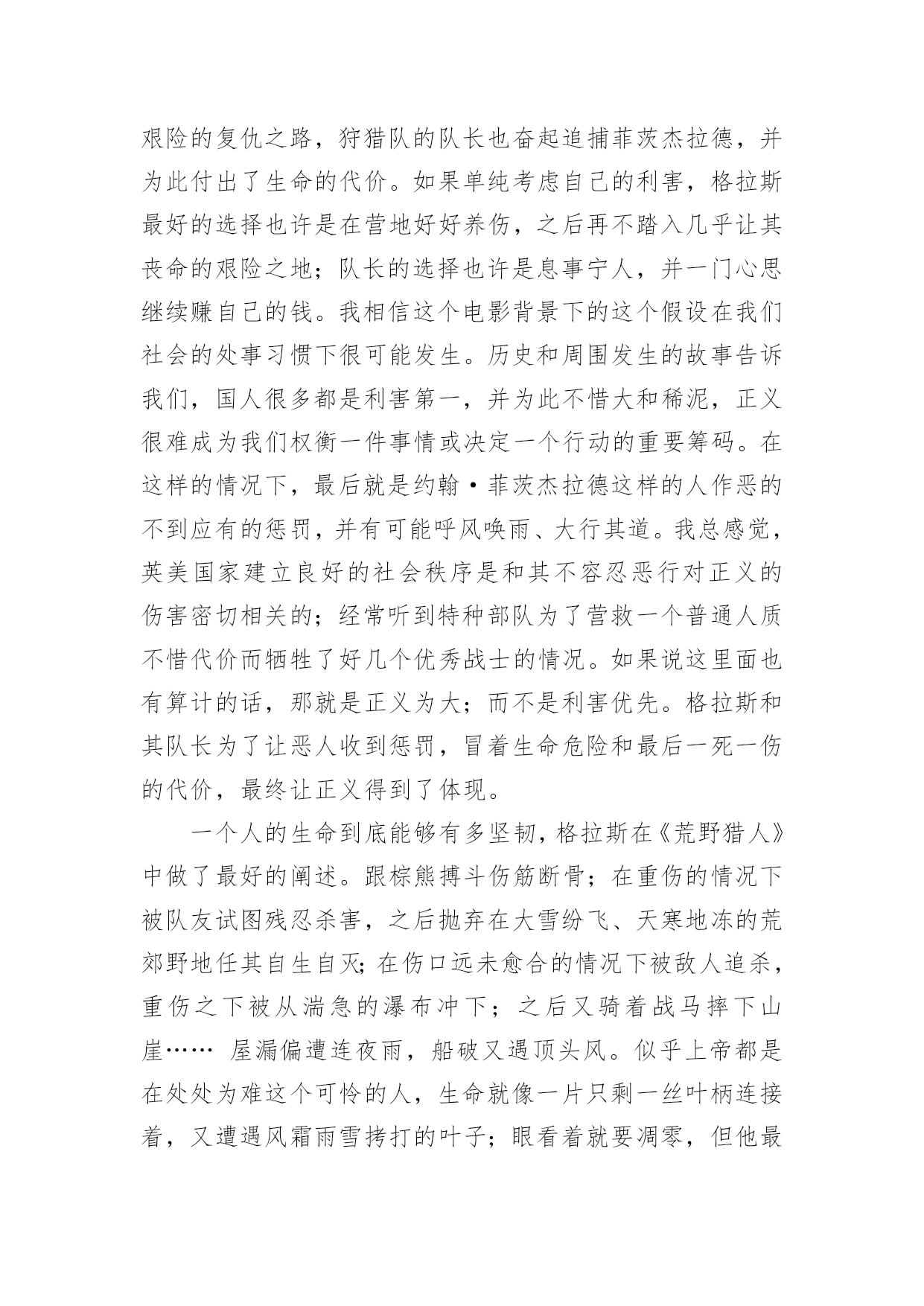 艰险的复仇之路，狩猎队的队长也奋起追捕菲茨杰拉德，并为此付出了生命的代价。如果单纯考虑自己的利害，格拉斯最好的选择也许是在营地好好养伤，之后再不踏入几乎让其丧命的艰险之地；队长的选择也许是息事宁人，并一门心思继续赚自己的钱。我相信这个电影背景下的这个假设在我们社会的处事习惯下很可能发生。历史和周围发生的故事告诉我们，国人很多都是利害第一，并为此不惜大和稀泥，正义很难成为我们权衡一件事情或决定一个行动的重要筹码。在这样的情况下，最后就是约翰·菲茨杰拉德这样的人作恶的不到应有的惩罚，并有可能呼风唤雨、大行其道。我总感觉，英美国家建立良好的社会秩序是和其不容忍恶行对正义的伤害密切相关的；经常听到特种部队为了营救一个普通人质不惜代价而牺牲了好几个优秀战士的情况。如果说这里面也有算计的话，那就是正义为大；而不是利害优先。格拉斯和其队长为了让恶人收到惩罚，冒着生命危险和最后一死一伤的代价，最终让正义得到了体现。

一个人的生命到底能够有多坚韧，格拉斯在《荒野猎人》中做了最好的阐述。跟棕熊搏斗伤筋断骨；在重伤的情况下被队友试图残忍杀害，之后抛弃在大雪纷飞、天寒地冻的荒郊野地任其自生自灭；在伤口远未愈合的情况下被敌人追杀，重伤之下被从湍急的瀑布冲下；之后又骑着战马摔下山崖…… 屋漏偏遭连夜雨，船破又遇顶头风。似乎上帝都是在处处为难这个可怜的人，生命就像一片只剩一丝叶柄连接着，又遭遇风霜雨雪拷打的叶子；眼看着就要凋零，但他最